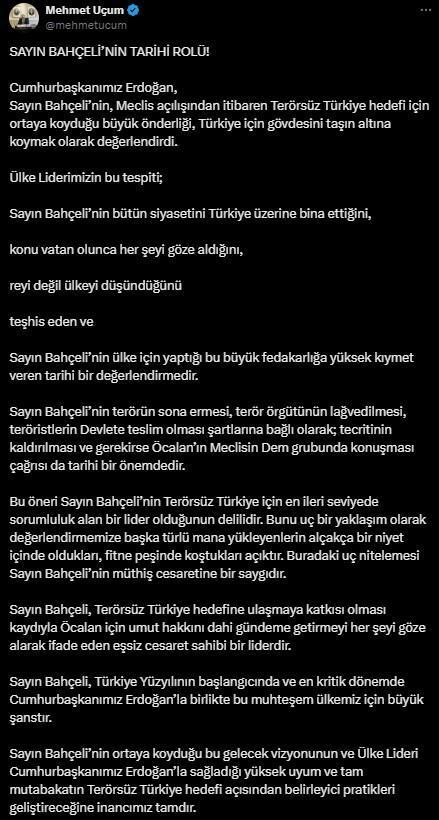 Mehmet Uçum
@mehmetucum

SAYIN BAHÇELİ'NİN TARİHİ ROLÜ!

Cumhurbaşkanımız Erdoğan,
Sayın Bahçeli'nin, Meclis açılışından itibaren Terörsüz Türkiye hedefi için ortaya koyduğu büyük önderliği, Türkiye için gövdesini taşın altına koymak olarak değerlendirdi.

Ülke Liderimizin bu tespiti;

Sayın Bahçeli'nin bütün siyasetini Türkiye üzerine bina ettiğini,

konu vatan olunca her şeyi göze aldığını,

reyi değil ülkeyi düşündüğünü

teşhis eden ve

Sayın Bahçeli'nin ülke için yaptığı bu büyük fedakarlığa yüksek kıymet veren tarihi bir değerlendirmedir.

Sayın Bahçeli'nin terörün sona ermesi, terör örgütünün lağvedilmesi, teröristlerin Devlete teslim olması şartlarına bağlı olarak; tecritinin kaldırılması ve gerekirse Öcalan'ın Meclisin Dem grubunda konuşması çağrısı da tarihi bir önemdedir.

Bu öneri Sayın Bahçeli'nin Terörsüz Türkiye için en ileri seviyede sorumluluk alan bir lider olduğunun delilidir. Bunu uç bir yaklaşım olarak değerlendirmemize başka türlü mana yükleyenlerin alçakça bir niyet içinde oldukları, fitne peşinde koştukları açıktır. Buradaki uç nitelemesi Sayın Bahçeli'nin müthiş cesaretine bir saygıdır.

Sayın Bahçeli, Terörsüz Türkiye hedefine ulaşmaya katkısı olması kaydıyla Öcalan için umut hakkını dahi gündeme getirmeyi her şeyi göze alarak ifade eden eşsiz cesaret sahibi bir liderdir.

Sayın Bahçeli, Türkiye Yüzyılının başlangıcında ve en kritik dönemde Cumhurbaşkanımız Erdoğan'la birlikte bu muhteşem ülkemiz için büyük şanstır.

Sayın Bahçeli'nin ortaya koyduğu bu gelecek vizyonunun ve Ülke Lideri Cumhurbaşkanımız Erdoğan'la sağladığı yüksek uyum ve tam mutabakatın Terörsüz Türkiye hedefi açısından belirleyici pratikleri geliştireceğine inancımız tamdır.